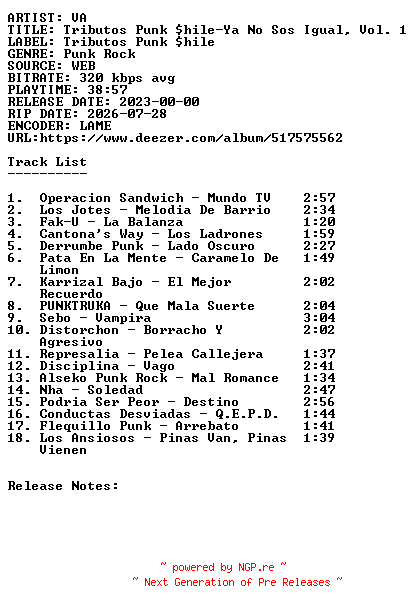 ARTIST: VA
TITLE: Tributos Punk $hile-Ya No Sos Igual, Vol. 1
LABEL: Tributos Punk $hile
GENRE: Punk Rock
SOURCE: WEB
BITRATE: 320 kbps avg
PLAYTIME: 38:57
RELEASE DATE: 2023-00-00
RIP DATE: 2026-07-28
ENCODER: LAME
URL:https://www.deezer.com/album/517575562

Track List
----------

1. Operacion Sandwich - Mundo TV 2:57
2. Los Jotes - Melodia De Barrio 2:34
3. Fak-U - La Balanza 1:20
4. Cantona's Way - Los Ladrones 1:59
5. Derrumbe Punk - Lado Oscuro 2:27
6. Pata En La Mente - Caramelo De Limon 1:49
7. Karrizal Bajo - El Mejor Recuerdo 2:02
8. PUNKTRUKA - Que Mala Suerte 2:04
9. Sebo - Vampira 3:04
10. Distorchon - Borracho Y Agresivo 2:02
11. Represalia - Pelea Callejera 1:37
12. Disciplina - Vago 2:41
13. Alseko Punk Rock - Mal Romance 1:34
14. Nha - Soledad 2:47
15. Podria Ser Peor - Destino 2:56
16. Conductas Desviadas - Q.E.P.D. 1:44
17. Flequillo Punk - Arrebato 1:41
18. Los Ansiosos - Pinas Van, Pinas Vienen 1:39

Release Notes:

~ powered by NGP.re ~
~ Next Generation of Pre Releases ~